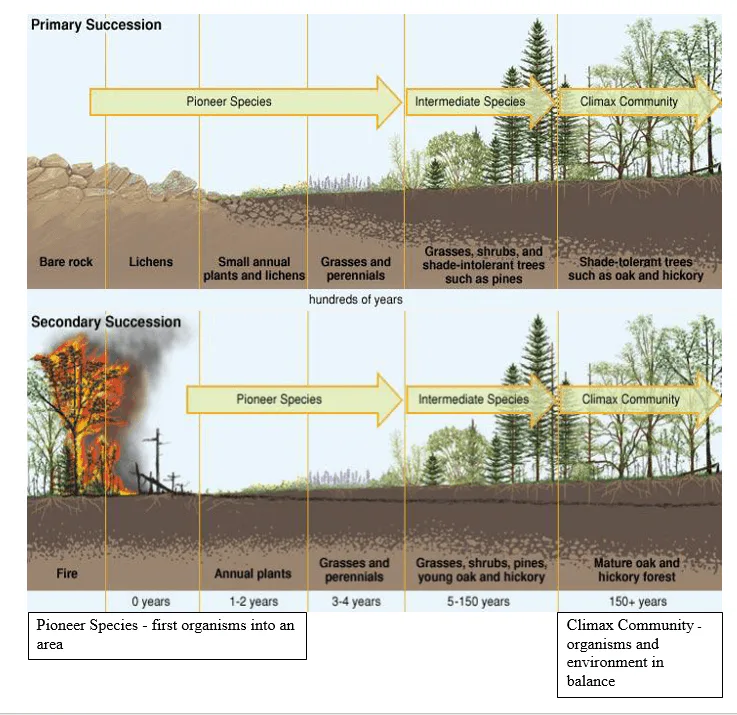 Primary Succession

Pioneer Species

Intermediate Species

Climax Community

Bare rock

Lichens

Small annual plants and lichens

Grasses and perennials

Grasses, shrubs, and shade-intolerant trees such as pines

Shade-tolerant trees such as oak and hickory

hundreds of years

Secondary Succession

Pioneer Species

Intermediate Species

Climax Community

Fire

Annual plants

Grasses and perennials

Grasses, shrubs, pines, young oak and hickory

Mature oak and hickory forest

0 years

1-2 years

3-4 years

5-150 years

150+ years

Pioneer Species - first organisms into an area

Climax Community - organisms and environment in balance